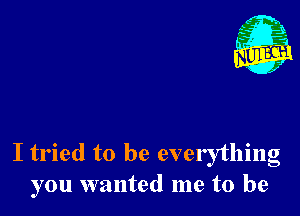 NUTECH

I tried to be everything
you wanted me to be